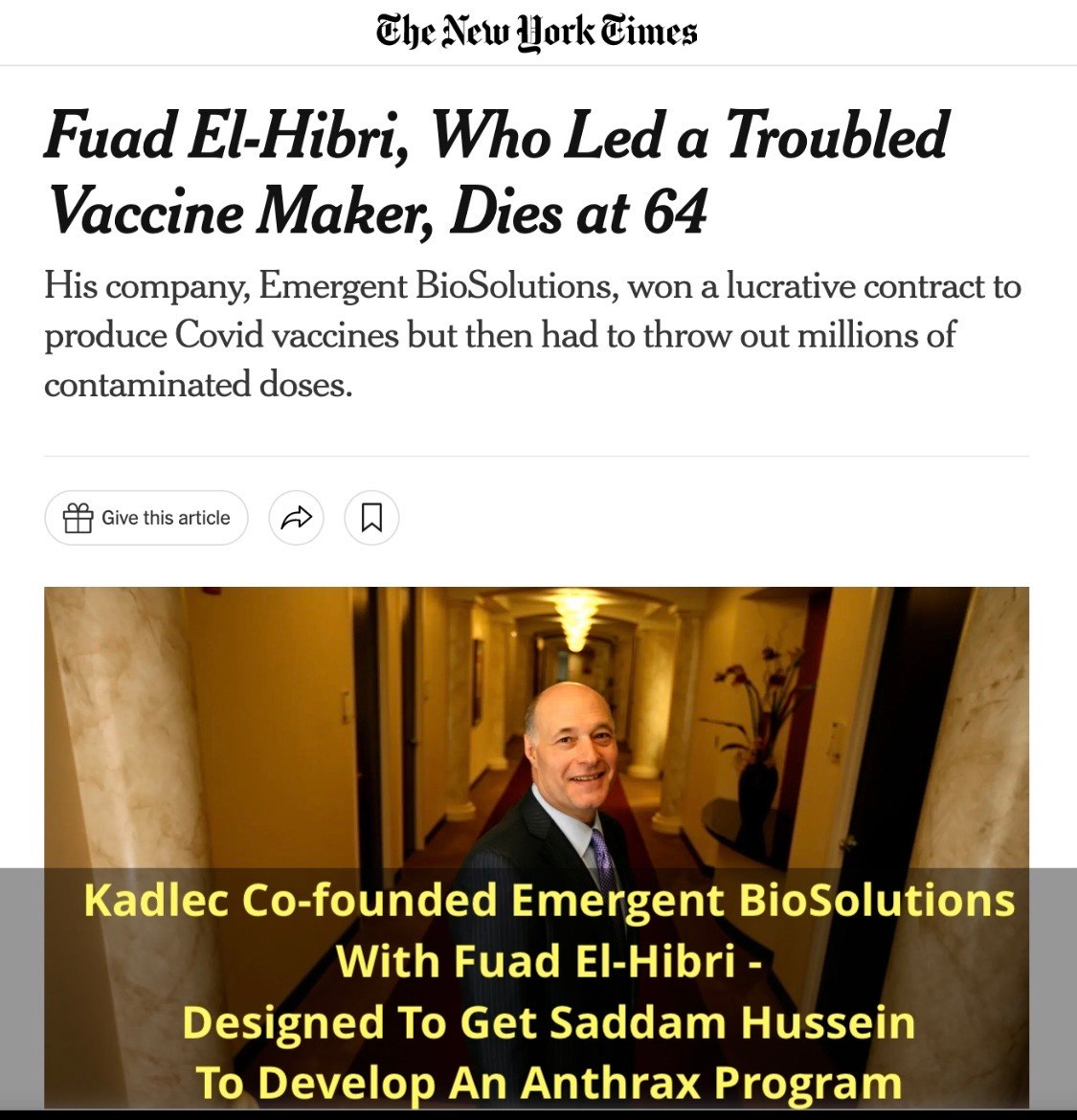 The New York Times

Fuad El-Hibri, Who Led a Troubled Vaccine Maker, Dies at 64

His company, Emergent BioSolutions, won a lucrative contract to produce Covid vaccines but then had to throw out millions of contaminated doses.

Give this article

Kadlec Co-founded Emergent BioSolutions With Fuad El-Hibri - Designed To Get Saddam Hussein To Develop An Anthrax Program